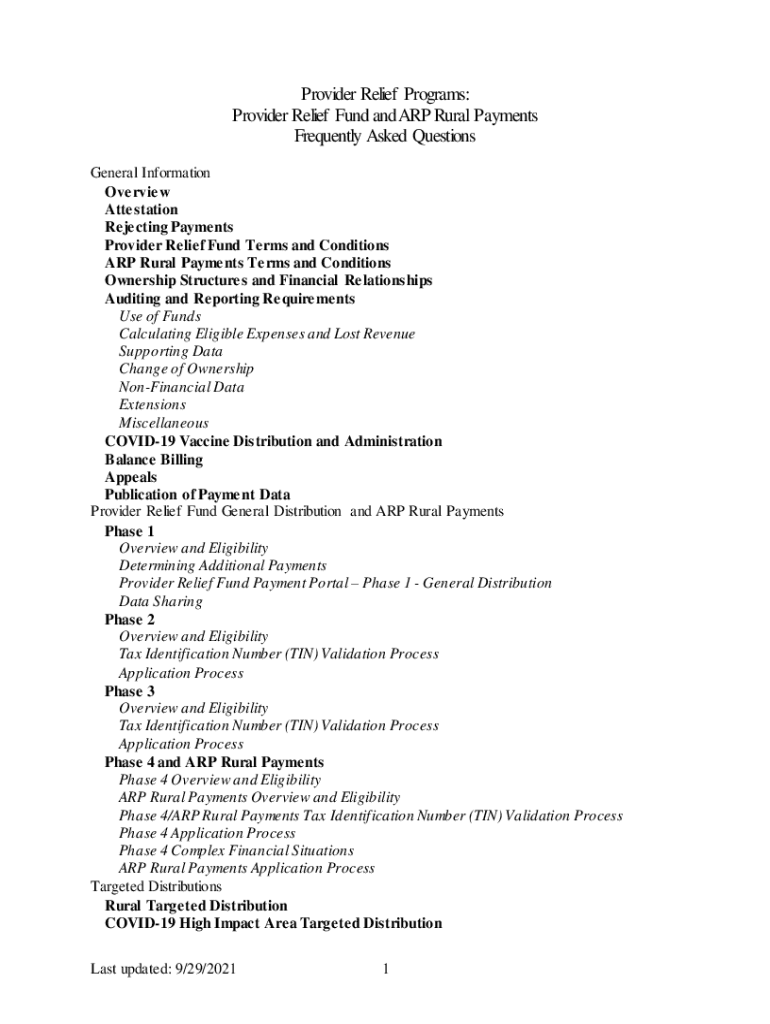 Provider Relief Programs:
Provider Relief Fund and ARP Rural Payments
Frequently Asked Questions

General Information
Overview
Attestation
Rejecting Payments
Provider Relief Fund Terms and Conditions
ARP Rural Payments Terms and Conditions
Ownership Structures and Financial Relationships
Auditing and Reporting Requirements
Use of Funds
Calculating Eligible Expenses and Lost Revenue
Supporting Data
Change of Ownership
Non-Financial Data
Extensions
Miscellaneous
COVID-19 Vaccine Distribution and Administration
Balance Billing
Appeals
Publication of Payment Data
Provider Relief Fund General Distribution and ARP Rural Payments
Phase 1
Overview and Eligibility
Determining Additional Payments
Provider Relief Fund Payment Portal – Phase 1 - General Distribution
Data Sharing
Phase 2
Overview and Eligibility
Tax Identification Number (TIN) Validation Process
Application Process
Phase 3
Overview and Eligibility
Tax Identification Number (TIN) Validation Process
Application Process
Phase 4 and ARP Rural Payments
Phase 4 Overview and Eligibility
ARP Rural Payments Overview and Eligibility
Phase 4/ARP Rural Payments Tax Identification Number (TIN) Validation Process
Phase 4 Application Process
Phase 4 Complex Financial Situations
ARP Rural Payments Application Process
Targeted Distributions
Rural Targeted Distribution
COVID-19 High Impact Area Targeted Distribution

Last updated: 9/29/2021 1